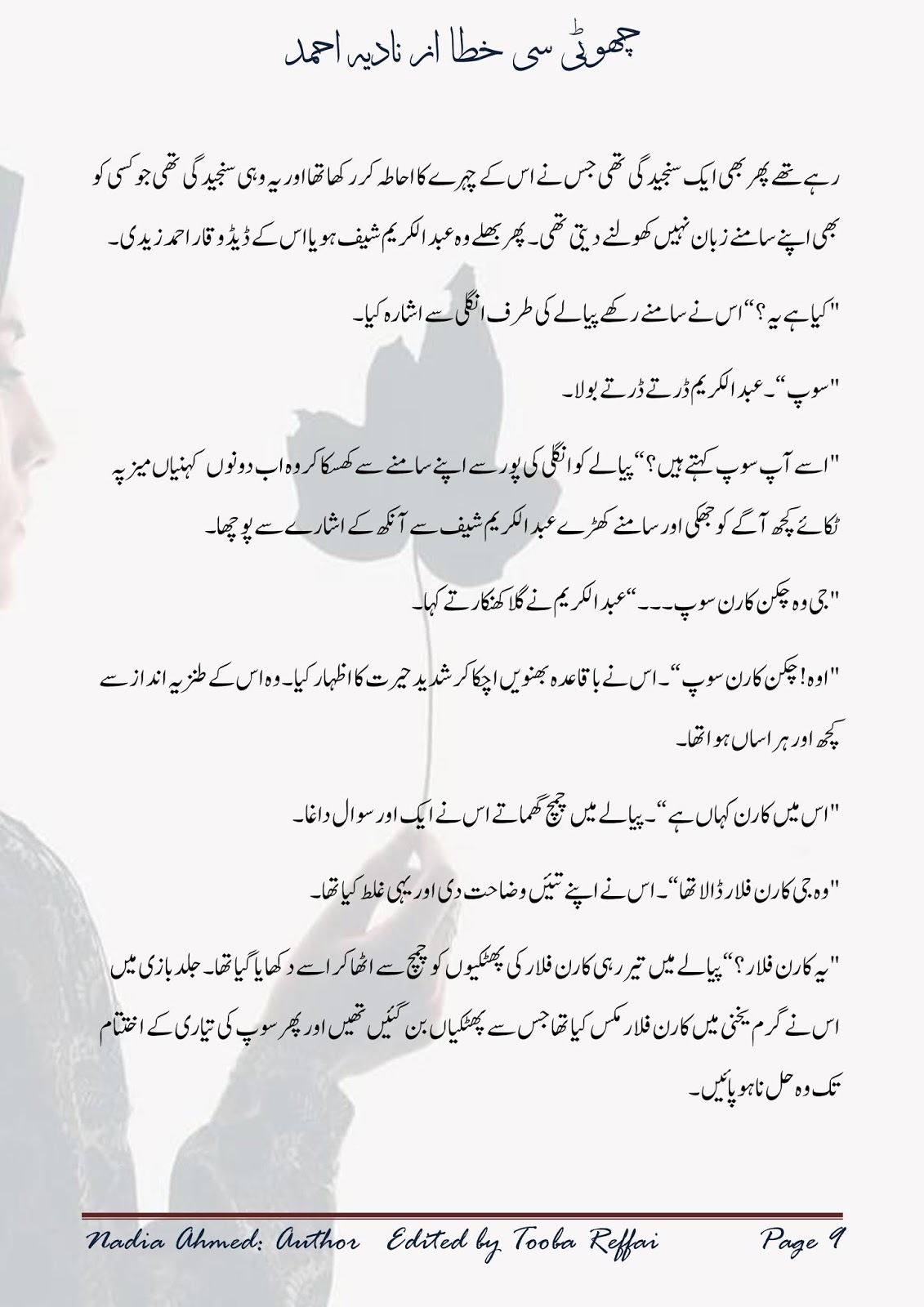 چھوٹی سی خطا از نادیہ احمد

رہے تھے پھر بھی ایک سنجیدگی تھی جس نے اس کے چہرے کا احاطہ کر رکھا تھا اور یہ وہی سنجیدگی تھی جو کسی کو بھی اپنے سامنے زبان نہیں کھولنے دیتی تھی۔ پھر بھلے وہ عبدالکریم شیف ہو یا اس کے ڈیڈ وقار احمد زیدی۔

"کیا ہے یہ؟" اس نے سامنے رکھے پیالے کی طرف انگلی سے اشارہ کیا۔

"سوپ"۔ عبدالکریم ڈرتے ڈرتے بولا۔

"اسے آپ سوپ کہتے ہیں؟" پیالے کو انگلی کی پور سے اپنے سامنے سے کھسکا کر وہ اب دونوں کہنیاں میز پہ ٹکائے کچھ آگے کو جھکی اور سامنے کھڑے عبدالکریم شیف سے آنکھ کے اشارے سے پوچھا۔

"جی وہ چکن کارن سوپ۔۔۔" عبدالکریم نے گلا کھنکارتے کہا۔

"اوہ! چکن کارن سوپ"۔ اس نے باقاعدہ بھنویں اچکا کر شدید حیرت کا اظہار کیا۔ وہ اس کے طنزیہ انداز سے کچھ اور ہراساں ہوا تھا۔

"اس میں کارن کہاں ہے"۔ پیالے میں چمچ گھماتے اس نے ایک اور سوال داغا۔

"وہ جی کارن فلار ڈالا تھا"۔ اس نے اپنے تئیں وضاحت دی اور یہی غلط کیا تھا۔

"یہ کارن فلار؟" پیالے میں تیر رہی کارن فلار کی پھٹکیوں کو چمچ سے اٹھا کر اسے دکھایا گیا تھا۔ جلد بازی میں اس نے گرم یخنی میں کارن فلار مکس کیا تھا جس سے پھٹکیاں بن گئیں تھیں اور پھر سوپ کی تیاری کے اختتام تک وہ حل نا ہو پائیں۔

Nadia Ahmed: Author Edited by Tooba Reffai Page 9